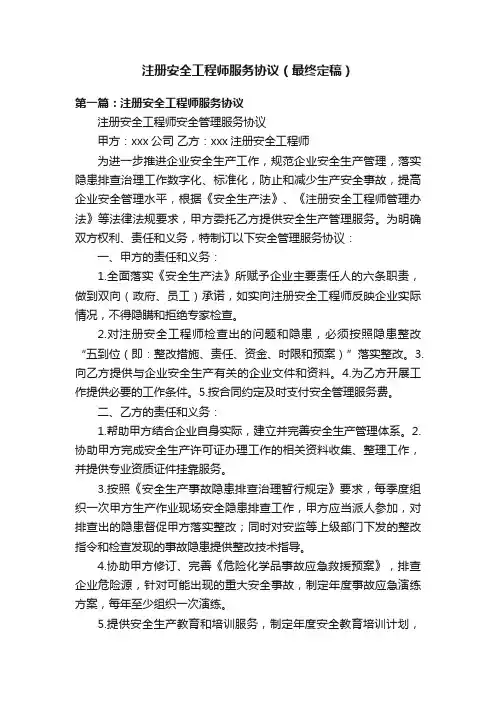 注册安全工程师服务协议（最终定稿）

第一篇：注册安全工程师服务协议

注册安全工程师安全管理服务协议

甲方：xxx 公司 乙方：xxx 注册安全工程师

为进一步推进企业安全生产工作，规范企业安全生产管理，落实隐患排查治理工作数字化、标准化，防止和减少生产安全事故，提高企业安全管理水平，根据《安全生产法》、《注册安全工程师管理办法》等法律法规要求，甲方委托乙方提供安全生产管理服务。为明确双方权利、责任和义务，特制订以下安全管理服务协议：

一、甲方的责任和义务：

1.全面落实《安全生产法》所赋予企业主要责任人的六条职责，做到双向（政府、员工）承诺，如实向注册安全工程师反映企业实际情况，不得隐瞒和拒绝专家检查。

2.对注册安全工程师检查出的问题和隐患，必须按照隐患整改“五到位（即：整改措施、责任、资金、时限和预案）”落实整改。3.向乙方提供与企业安全生产有关的企业文件和资料。4.为乙方开展工作提供必要的工作条件。5.按合同约定及时支付安全管理服务费。

二、乙方的责任和义务：

1.帮助甲方结合企业自身实际，建立并完善安全生产管理体系。2.协助甲方完成安全生产许可证办理工作的相关资料收集、整理工作，并提供专业资质证件挂靠服务。

3.按照《安全生产事故隐患排查治理暂行规定》要求，每季度组织一次甲方生产作业现场安全隐患排查工作，甲方应当派人参加，对排查出的隐患督促甲方落实整改；同时对安监等上级部门下发的整改指令和检查发现的事故隐患提供整改技术指导。

4.协助甲方修订、完善《危险化学品事故应急救援预案》，排查企业危险源，针对可能出现的重大安全事故，制定年度事故应急演练方案，每年至少组织一次演练。

5.提供安全生产教育和培训服务，制定年度安全教育培训计划，